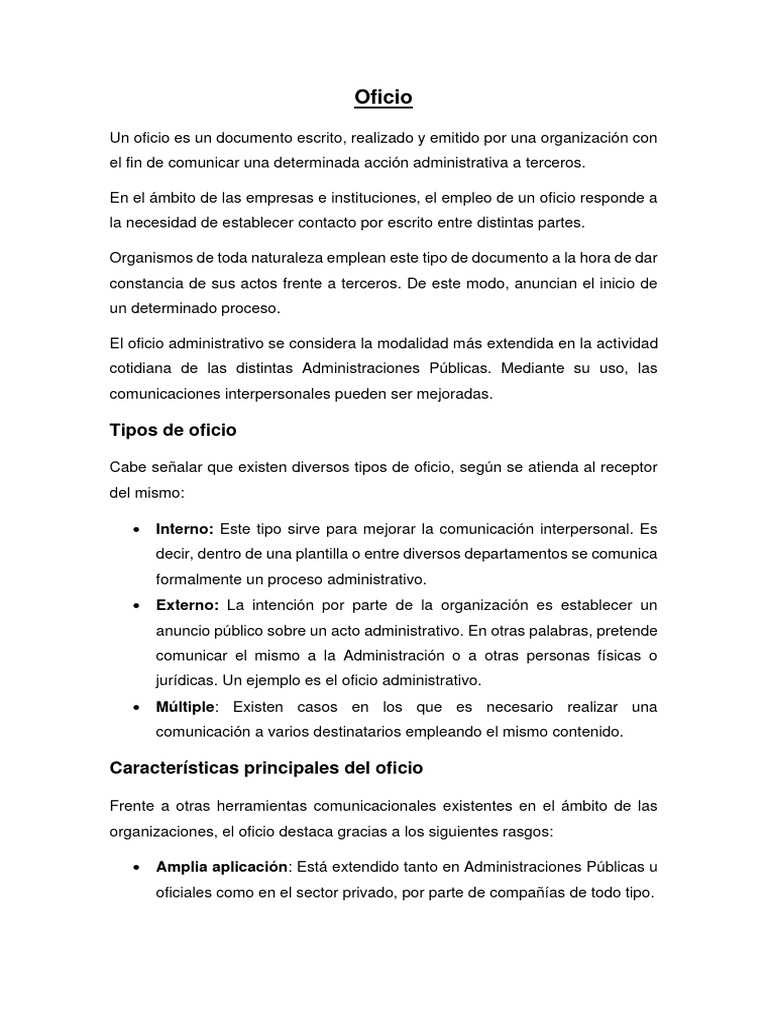 Oficio

Un oficio es un documento escrito, realizado y emitido por una organización con el fin de comunicar una determinada acción administrativa a terceros.

En el ámbito de las empresas e instituciones, el empleo de un oficio responde a la necesidad de establecer contacto por escrito entre distintas partes.

Organismos de toda naturaleza emplean este tipo de documento a la hora de dar constancia de sus actos frente a terceros. De este modo, anuncian el inicio de un determinado proceso.

El oficio administrativo se considera la modalidad más extendida en la actividad cotidiana de las distintas Administraciones Públicas. Mediante su uso, las comunicaciones interpersonales pueden ser mejoradas.

Tipos de oficio

Cabe señalar que existen diversos tipos de oficio, según se atienda al receptor del mismo:

• Interno: Este tipo sirve para mejorar la comunicación interpersonal. Es decir, dentro de una plantilla o entre diversos departamentos se comunica formalmente un proceso administrativo.
• Externo: La intención por parte de la organización es establecer un anuncio público sobre un acto administrativo. En otras palabras, pretende comunicar el mismo a la Administración o a otras personas físicas o jurídicas. Un ejemplo es el oficio administrativo.
• Múltiple: Existen casos en los que es necesario realizar una comunicación a varios destinatarios empleando el mismo contenido.

Características principales del oficio

Frente a otras herramientas comunicacionales existentes en el ámbito de las organizaciones, el oficio destaca gracias a los siguientes rasgos:

• Amplia aplicación: Está extendido tanto en Administraciones Públicas u oficiales como en el sector privado, por parte de compañías de todo tipo.